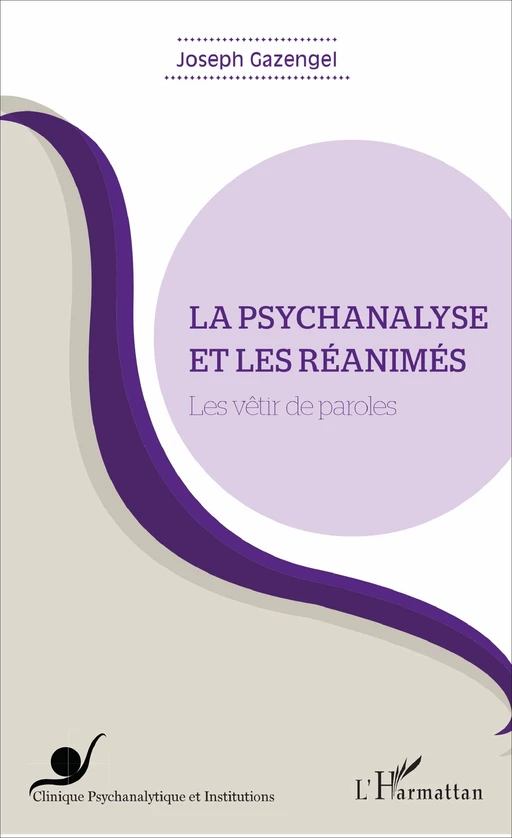 Joseph Gazengel

LA PSYCHANALYSE ET LES RÉANIMÉS

Les vêtir de paroles

Clinique Psychanalytique et Institutions

L'Harmattan